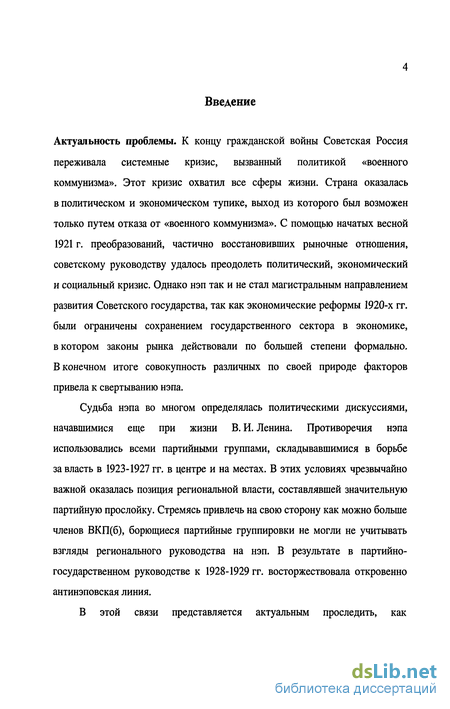 4

Введение

Актуальность проблемы. К концу гражданской войны Советская Россия переживала системные кризис, вызванный политикой «военного коммунизма». Этот кризис охватил все сферы жизни. Страна оказалась в политическом и экономическом тупике, выход из которого был возможен только путем отказа от «военного коммунизма». С помощью начатых весной 1921 г. преобразований, частично восстановивших рыночные отношения, советскому руководству удалось преодолеть политический, экономический и социальный кризис. Однако нэп так и не стал магистральным направлением развития Советского государства, так как экономические реформы 1920-х гг. были ограничены сохранением государственного сектора в экономике, в котором законы рынка действовали по большей степени формально. В конечном итоге совокупность различных по своей природе факторов привела к свертыванию нэпа.

Судьба нэпа во многом определялась политическими дискуссиями, начавшимися еще при жизни В. И. Ленина. Противоречия нэпа использовались всеми партийными группами, складывавшимися в борьбе за власть в 1923-1927 гг. в центре и на местах. В этих условиях чрезвычайно важной оказалась позиция региональной власти, составлявшей значительную партийную прослойку. Стремясь привлечь на свою сторону как можно больше членов ВКП(б), борющиеся партийные группировки не могли не учитывать взгляды регионального руководства на нэп. В результате в партийно-государственном руководстве к 1928-1929 гг. восторжествовала откровенно антинэповская линия.

В этой связи представляется актуальным проследить, как

dsLib.net
библиотека диссертаций